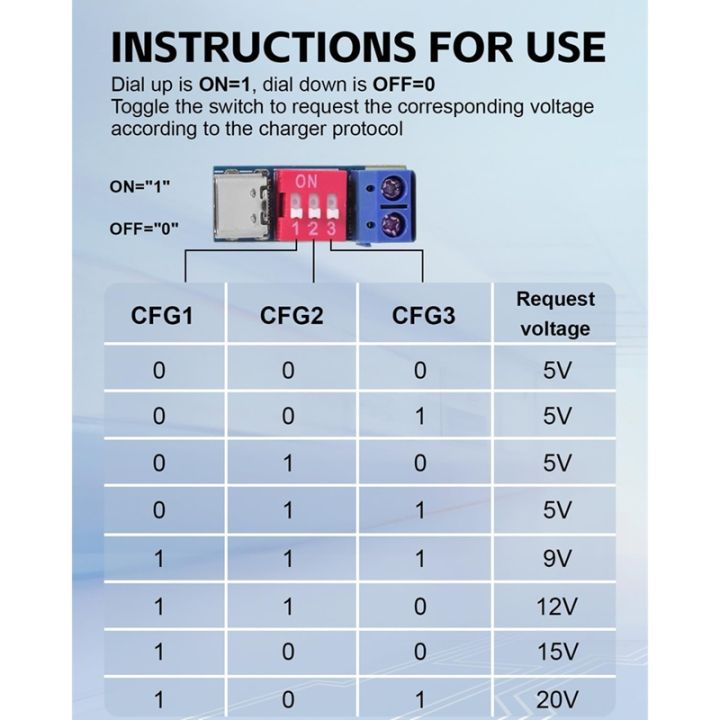 INSTRUCTIONS FOR USE

Dial up is ON=1, dial down is OFF=0
Toggle the switch to request the corresponding voltage according to the charger protocol

ON="1"

OFF="0"

ON

1 2 3

| CFG1 | CFG2 | CFG3 | Request voltage |
|---|---|---|---|
| 0 | 0 | 0 | 5V |
| 0 | 0 | 1 | 5V |
| 0 | 1 | 0 | 5V |
| 0 | 1 | 1 | 5V |
| 1 | 1 | 1 | 9V |
| 1 | 1 | 0 | 12V |
| 1 | 0 | 0 | 15V |
| 1 | 0 | 1 | 20V |